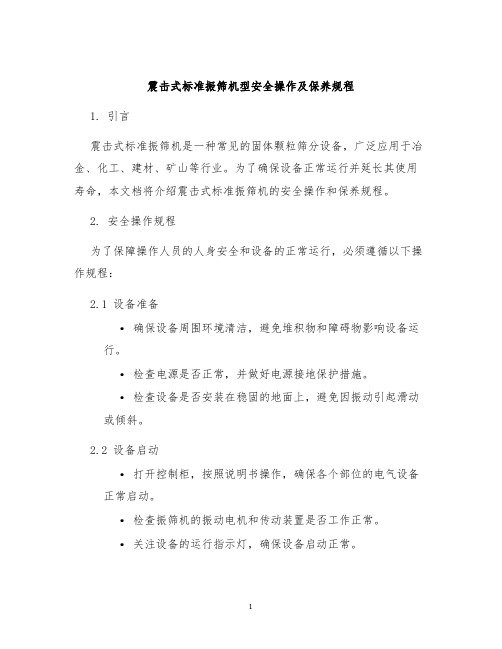 震击式标准振筛机型安全操作及保养规程

1. 引言

震击式标准振筛机是一种常见的固体颗粒筛分设备，广泛应用于冶金、化工、建材、矿山等行业。为了确保设备正常运行并延长其使用寿命，本文档将介绍震击式标准振筛机的安全操作和保养规程。

2. 安全操作规程

为了保障操作人员的人身安全和设备的正常运行，必须遵循以下操作规程：

2.1 设备准备

• 确保设备周围环境清洁，避免堆积物和障碍物影响设备运行。

• 检查电源是否正常，并做好电源接地保护措施。

• 检查设备是否安装在稳固的地面上，避免因振动引起滑动或倾斜。

2.2 设备启动

• 打开控制柜，按照说明书操作，确保各个部位的电气设备正常启动。

• 检查振筛机的振动电机和传动装置是否工作正常。

• 关注设备的运行指示灯，确保设备启动正常。

1